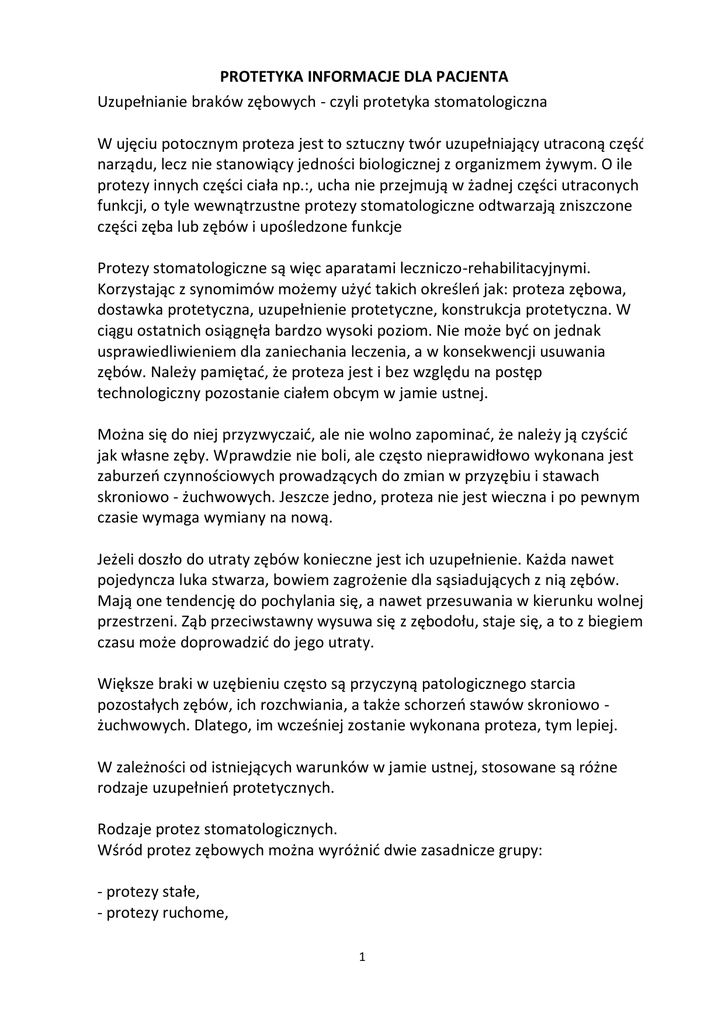 PROTETYKA INFORMACJE DLA PACJENTA
Uzupełnianie braków zębowych - czyli protetyka stomatologiczna

W ujęciu potocznym proteza jest to sztuczny twór uzupełniający utraconą część narządu, lecz nie stanowiący jedności biologicznej z organizmem żywym. O ile protezy innych części ciała np.:, ucha nie przejmują w żadnej części utraconych funkcji, o tyle wewnątrzustne protezy stomatologiczne odtwarzają zniszczone części zęba lub zębów i upośledzone funkcje

Protezy stomatologiczne są więc aparatami leczniczo-rehabilitacyjnymi. Korzystając z synomimów możemy użyć takich określeń jak: proteza zębowa, dostawka protetyczna, uzupełnienie protetyczne, konstrukcja protetyczna. W ciągu ostatnich osiągnęła bardzo wysoki poziom. Nie może być on jednak usprawiedliwieniem dla zaniechania leczenia, a w konsekwencji usuwania zębów. Należy pamiętać, że proteza jest i bez względu na postęp technologiczny pozostanie ciałem obcym w jamie ustnej.

Można się do niej przyzwyczaić, ale nie wolno zapominać, że należy ją czyścić jak własne zęby. Wprawdzie nie boli, ale często nieprawidłowo wykonana jest zaburzeń czynnościowych prowadzących do zmian w przyzębiu i stawach skroniowo - żuchwowych. Jeszcze jedno, proteza nie jest wieczna i po pewnym czasie wymaga wymiany na nową.

Jeżeli doszło do utraty zębów konieczne jest ich uzupełnienie. Każda nawet pojedyncza luka stwarza, bowiem zagrożenie dla sąsiadujących z nią zębów. Mają one tendencję do pochylania się, a nawet przesuwania w kierunku wolnej przestrzeni. Ząb przeciwstawny wysuwa się z zębodołu, staje się, a to z biegiem czasu może doprowadzić do jego utraty.

Większe braki w uzębieniu często są przyczyną patologicznego starcia pozostałych zębów, ich rozchwiania, a także schorzeń stawów skroniowo - żuchwowych. Dlatego, im wcześniej zostanie wykonana proteza, tym lepiej.

W zależności od istniejących warunków w jamie ustnej, stosowane są różne rodzaje uzupełnień protetycznych.

Rodzaje protez stomatologicznych.
Wśród protez zębowych można wyróżnić dwie zasadnicze grupy:

- protezy stałe,
- protezy ruchome,

1